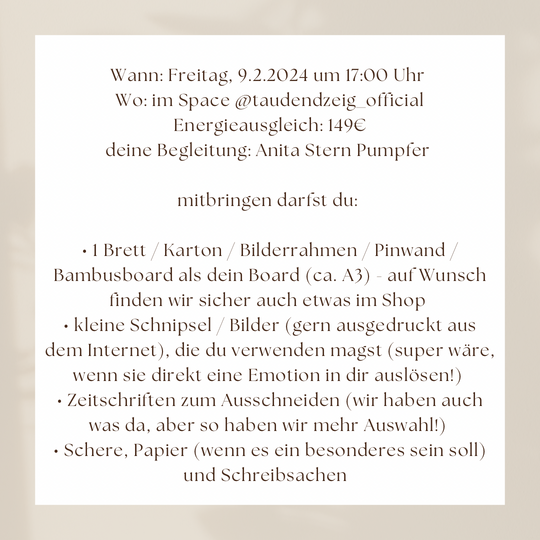 Wann: Freitag, 9.2.2024 um 17:00 Uhr
Wo: im Space @taudendzeig_official
Energieausgleich: 149€
deine Begleitung: Anita Stern Pumpfer

mitbringen darfst du:

• 1 Brett / Karton / Bilderrahmen / Pinwand / Bambusboard als dein Board (ca. A3) - auf Wunsch finden wir sicher auch etwas im Shop
• kleine Schnipsel / Bilder (gern ausgedruckt aus dem Internet), die du verwenden magst (super wäre, wenn sie direkt eine Emotion in dir auslösen!)
• Zeitschriften zum Ausschneiden (wir haben auch was da, aber so haben wir mehr Auswahl!)
• Schere, Papier (wenn es ein besonderes sein soll) und Schreibsachen